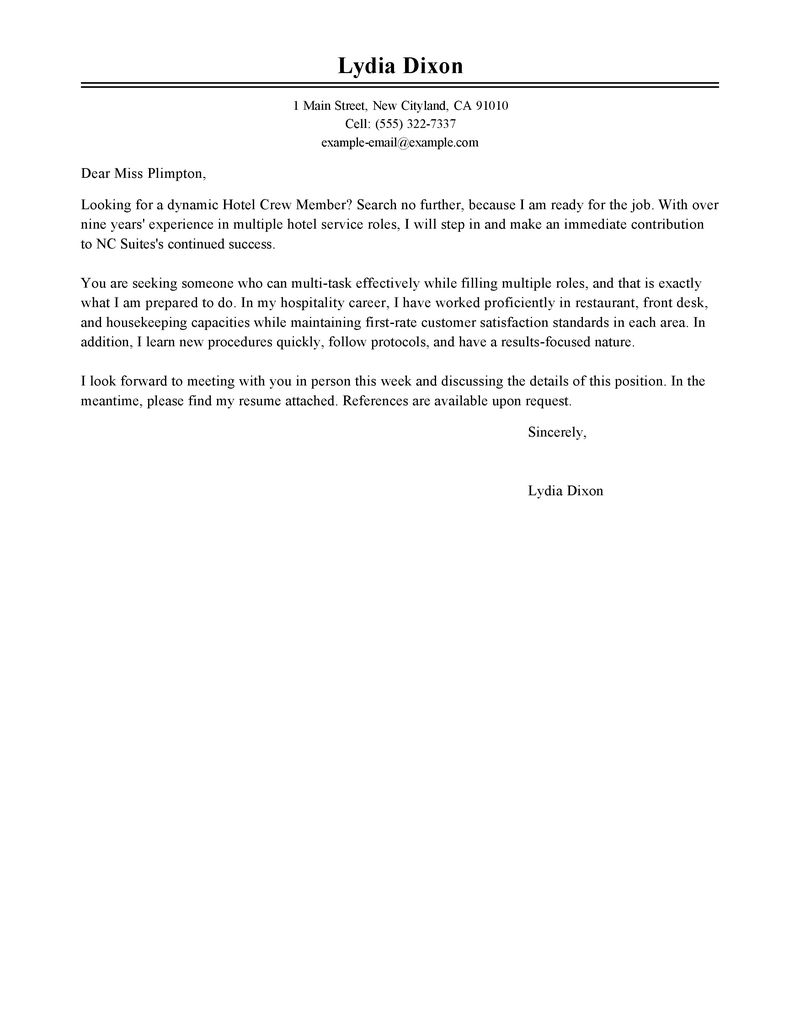 Lydia Dixon

1 Main Street, New Cityland, CA 91010
Cell: (555) 322-7337
example-email@example.com

Dear Miss Plimpton,

Looking for a dynamic Hotel Crew Member? Search no further, because I am ready for the job. With over nine years' experience in multiple hotel service roles, I will step in and make an immediate contribution to NC Suites's continued success.

You are seeking someone who can multi-task effectively while filling multiple roles, and that is exactly what I am prepared to do. In my hospitality career, I have worked proficiently in restaurant, front desk, and housekeeping capacities while maintaining first-rate customer satisfaction standards in each area. In addition, I learn new procedures quickly, follow protocols, and have a results-focused nature.

I look forward to meeting with you in person this week and discussing the details of this position. In the meantime, please find my resume attached. References are available upon request.

Sincerely,

Lydia Dixon